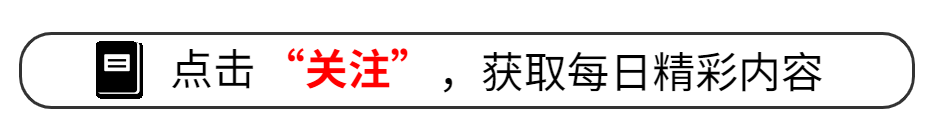 点击“关注”，获取每日精彩内容